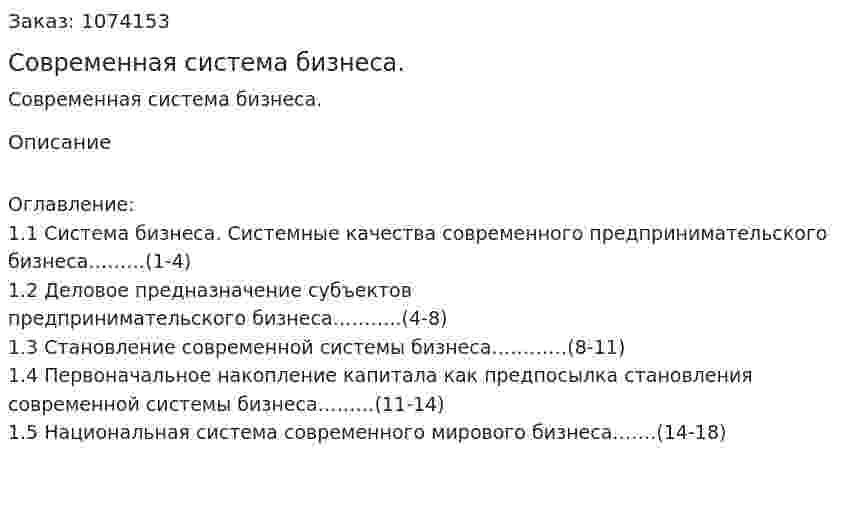 Заказ: 1074153

Современная система бизнеса.

Современная система бизнеса.

Описание

Оглавление:
1.1 Система бизнеса. Системные качества современного предпринимательского бизнеса.........(1-4)
1.2 Деловое предназначение субъектов предпринимательского бизнеса...........(4-8)
1.3 Становление современной системы бизнеса............(8-11)
1.4 Первоначальное накопление капитала как предпосылка становления современной системы бизнеса.........(11-14)
1.5 Национальная система современного мирового бизнеса.......(14-18)